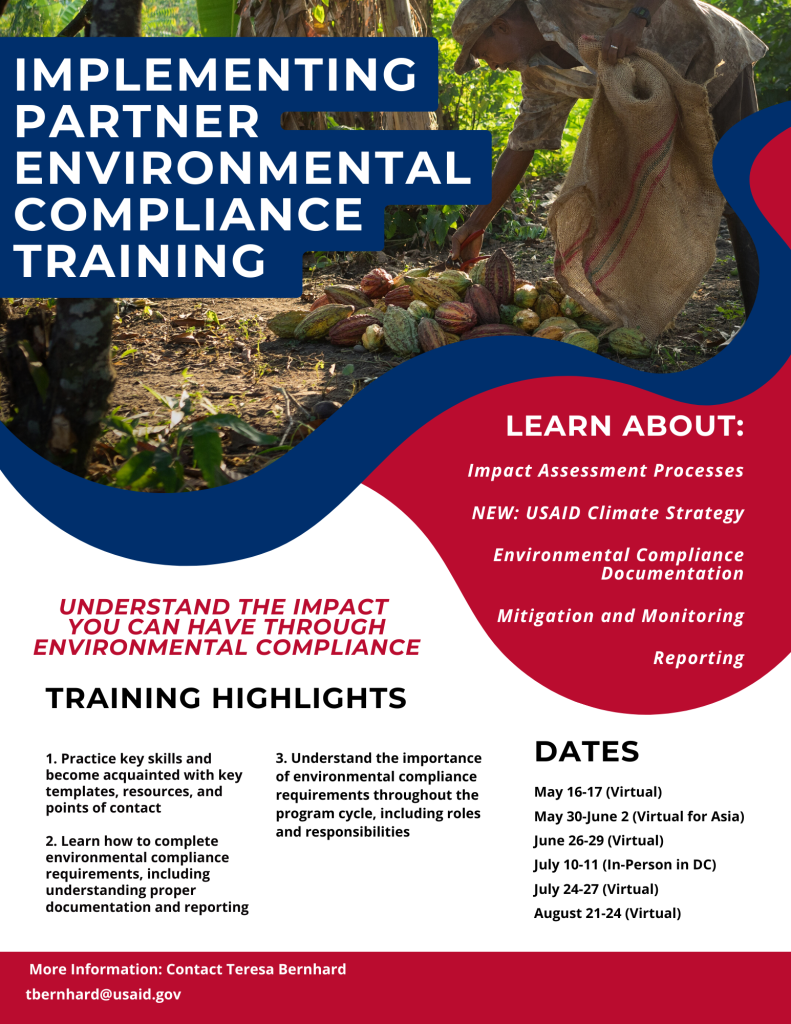 IMPLEMENTING PARTNER ENVIRONMENTAL COMPLIANCE TRAINING

LEARN ABOUT:

Impact Assessment Processes

NEW: USAID Climate Strategy

Environmental Compliance Documentation

Mitigation and Monitoring

Reporting

UNDERSTAND THE IMPACT YOU CAN HAVE THROUGH ENVIRONMENTAL COMPLIANCE

TRAINING HIGHLIGHTS

1. Practice key skills and become acquainted with key templates, resources, and points of contact

2. Learn how to complete environmental compliance requirements, including understanding proper documentation and reporting

3. Understand the importance of environmental compliance requirements throughout the program cycle, including roles and responsibilities

DATES

May 16-17 (Virtual)
May 30-June 2 (Virtual for Asia)
June 26-29 (Virtual)
July 10-11 (In-Person in DC)
July 24-27 (Virtual)
August 21-24 (Virtual)

More Information: Contact Teresa Bernhard
tbernhard@usaid.gov